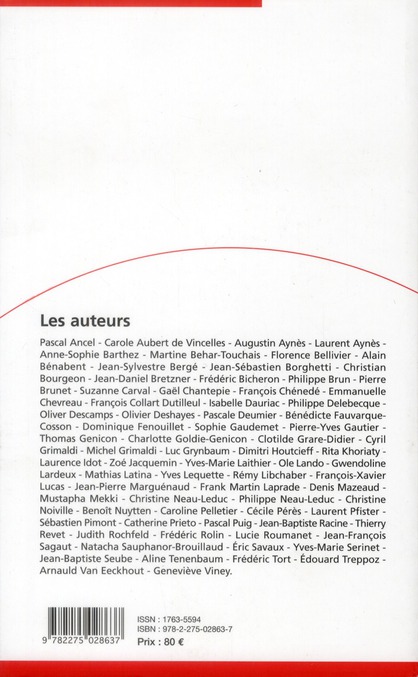 Les auteurs

Pascal Ancel - Carole Aubert de Vincelles - Augustin Aynès - Laurent Aynès - Anne-Sophie Barthez - Martine Behar-Touchais - Florence Bellivier - Alain Bénabent - Jean-Sylvestre Bergé - Jean-Sébastien Borghetti - Christian Bourgeon - Jean-Daniel Bretzner - Frédéric Bicheron - Philippe Brun - Pierre Brunet - Suzanne Carval - Gaël Chantepie - François Chénedé - Emmanuelle Chevreau - François Collart Dutilleul - Isabelle Dauriac - Philippe Delebecque - Oliver Descamps - Olivier Deshayes - Pascale Deumier - Bénédicte Fauvarque-Cosson - Dominique Fenouillet - Sophie Gaudemet - Pierre-Yves Gautier - Thomas Genicon - Charlotte Goldie-Genicon - Clotilde Grare-Didier - Cyril Grimaldi - Michel Grimaldi - Luc Grynbaum - Dimitri Houtcieff - Rita Khoriaty - Laurence Idot - Zoé Jacquemin - Yves-Marie Laithier - Ole Lando - Gwendoline Lardeux - Mathias Latina - Yves Lequette - Rémy Libchaber - François-Xavier Lucas - Jean-Pierre Marguénaud - Frank Martin Laprade - Denis Mazeaud - Mustapha Mekki - Christine Neau-Leduc - Philippe Neau-Leduc - Christine Noiville - Benoît Nuytten - Caroline Pelletier - Cécile Pérès - Laurent Pfister - Sébastien Pimont - Catherine Prieto - Pascal Puig - Jean-Baptiste Racine - Thierry Revet - Judith Rochfeld - Frédéric Rolin - Lucie Roumanet - Jean-François Sagaut - Natacha Sauphanor-Brouillaud - Éric Savaux - Yves-Marie Serinet - Jean-Baptiste Seube - Aline Tenenbaum - Frédéric Tort - Édouard Treppoz - Arnauld Van Eeckhout - Geneviève Viney.

9 782275 028637

ISSN : 1763-5594
ISBN : 978-2-275-02863-7
Prix : 80 €